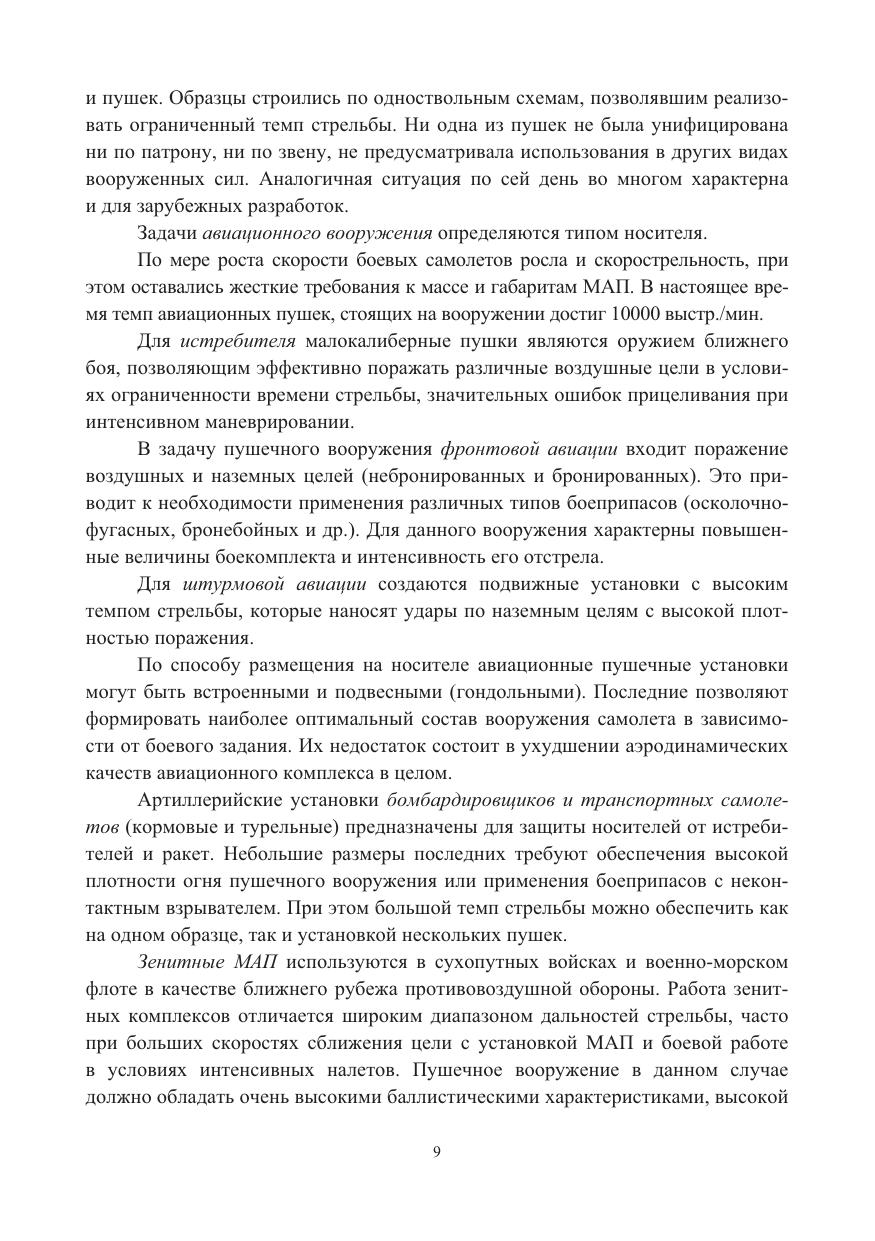 и пушек. Образцы строились по одноствольным схемам, позволявшим реализовать ограниченный темп стрельбы. Ни одна из пушек не была унифицирована ни по патрону, ни по звену, не предусматривала использования в других видах вооруженных сил. Аналогичная ситуация по сей день во многом характерна и для зарубежных разработок.

Задачи авиационного вооружения определяются типом носителя.

По мере роста скорости боевых самолетов росла и скорострельность, при этом оставались жесткие требования к массе и габаритам МАП. В настоящее время темп авиационных пушек, стоящих на вооружении достиг 10000 выстр./мин.

Для истребителя малокалиберные пушки являются оружием ближнего боя, позволяющим эффективно поражать различные воздушные цели в условиях ограниченности времени стрельбы, значительных ошибок прицеливания при интенсивном маневрировании.

В задачу пушечного вооружения фронтовой авиации входит поражение воздушных и наземных целей (небронированных и бронированных). Это приводит к необходимости применения различных типов боеприпасов (осколочно-фугасных, бронебойных и др.). Для данного вооружения характерны повышенные величины боекомплекта и интенсивность его отстрела.

Для штурмовой авиации создаются подвижные установки с высоким темпом стрельбы, которые наносят удары по наземным целям с высокой плотностью поражения.

По способу размещения на носителе авиационные пушечные установки могут быть встроенными и подвесными (гондольными). Последние позволяют формировать наиболее оптимальный состав вооружения самолета в зависимости от боевого задания. Их недостаток состоит в ухудшении аэродинамических качеств авиационного комплекса в целом.

Артиллерийские установки бомбардировщиков и транспортных самолетов (кормовые и турельные) предназначены для защиты носителей от истребителей и ракет. Небольшие размеры последних требуют обеспечения высокой плотности огня пушечного вооружения или применения боеприпасов с неконтактным взрывателем. При этом большой темп стрельбы можно обеспечить как на одном образце, так и установкой нескольких пушек.

Зенитные МАП используются в сухопутных войсках и военно-морском флоте в качестве ближнего рубежа противовоздушной обороны. Работа зенитных комплексов отличается широким диапазоном дальностей стрельбы, часто при больших скоростях сближения цели с установкой МАП и боевой работе в условиях интенсивных налетов. Пушечное вооружение в данном случае должно обладать очень высокими баллистическими характеристиками, высокой

9